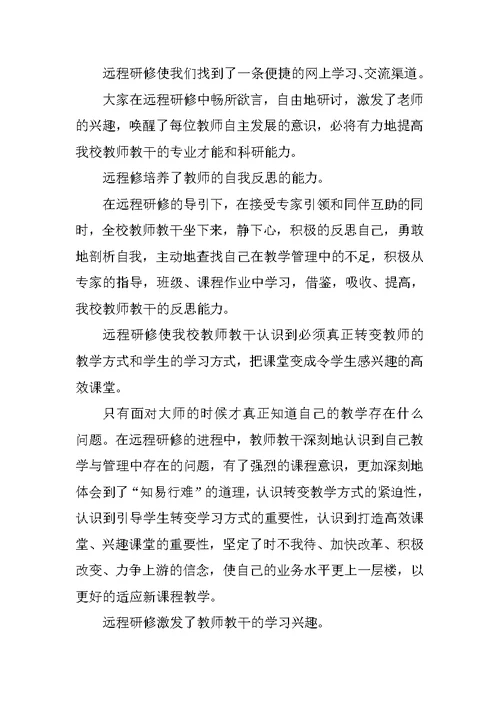 远程研修使我们找到了一条便捷的网上学习、交流渠道。

大家在远程研修中畅所欲言，自由地研讨，激发了老师的兴趣，唤醒了每位教师自主发展的意识，必将有力地提高我校教师教干的专业才能和科研能力。

远程修培养了教师的自我反思的能力。

在远程研修的导引下，在接受专家引领和同伴互助的同时，全校教师教干坐下来，静下心，积极的反思自己，勇敢地剖析自我，主动地查找自己在教学管理中的不足，积极从专家的指导，班级、课程作业中学习，借鉴，吸收、提高，我校教师教干的反思能力。

远程研修使我校教师教干认识到必须真正转变教师的教学方式和学生的学习方式，把课堂变成令学生感兴趣的高效课堂。

只有面对大师的时候才真正知道自己的教学存在什么问题。在远程研修的进程中，教师教干深刻地认识到自己教学与管理中存在的问题，有了强烈的课程意识，更加深刻地体会到了“知易行难”的道理，认识转变教学方式的紧迫性，认识到引导学生转变学习方式的重要性，认识到打造高效课堂、兴趣课堂的重要性，坚定了时不我待、加快改革、积极改变、力争上游的信念，使自己的业务水平更上一层楼，以更好的适应新课程教学。

远程研修激发了教师教干的学习兴趣。